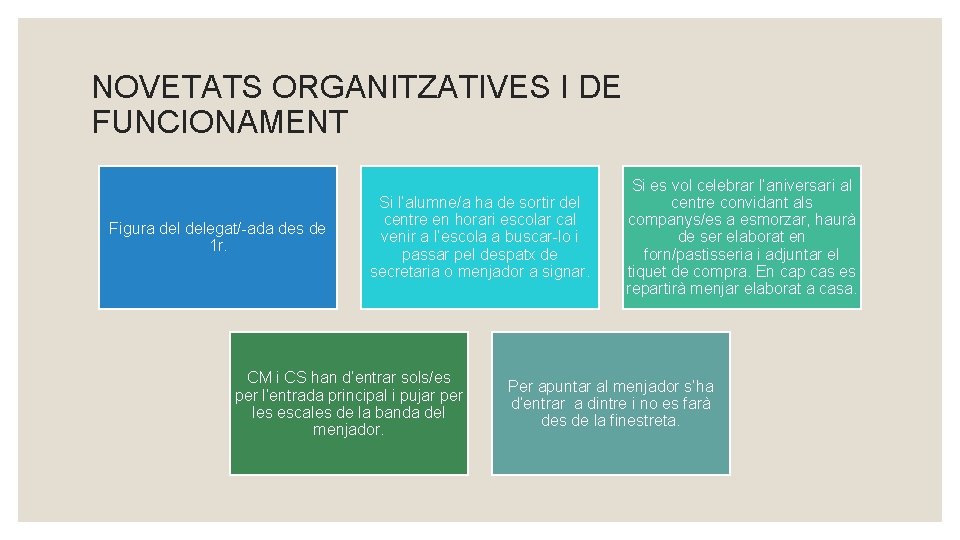 NOVETATS ORGANITZATIVES I DE FUNCIONAMENT

Figura del delegat/-ada des de 1r.

Si l'alumne/a ha de sortir del centre en horari escolar cal venir a l'escola a buscar-lo i passar pel despatx de secretaria o menjador a signar.

Si es vol celebrar l'aniversari al centre convidant als companys/es a esmorzar, haurà de ser elaborat en forn/pastisseria i adjuntar el tiquet de compra. En cap cas es repartirà menjar elaborat a casa.

CM i CS han d'entrar sols/es per l'entrada principal i pujar per les escales de la banda del menjador.

Per apuntar al menjador s'ha d'entrar a dintre i no es farà des de la finestreta.